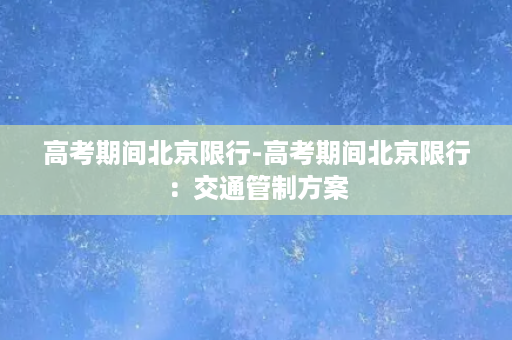 高考期间北京限行-高考期间北京限行：交通管制方案